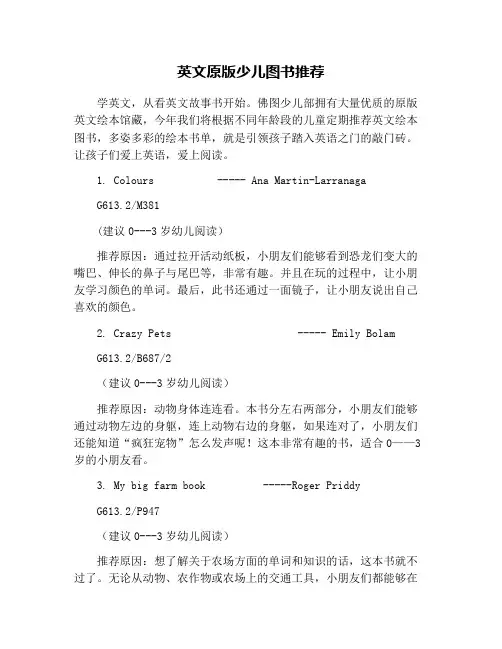 英文原版少儿图书推荐

学英文，从看英文故事书开始。佛图少儿部拥有大量优质的原版英文绘本馆藏，今年我们将根据不同年龄段的儿童定期推荐英文绘本图书，多姿多彩的绘本书单，就是引领孩子踏入英语之门的敲门砖。让孩子们爱上英语，爱上阅读。

1. Colours ----- Ana Martin-Larranaga

G613.2/M381

（建议 0---3 岁幼儿阅读）

推荐原因：通过拉开活动纸板，小朋友们能够看到恐龙们变大的嘴巴、伸长的鼻子与尾巴等，非常有趣。并且在玩的过程中，让小朋友学习颜色的单词。最后，此书还通过一面镜子，让小朋友说出自己喜欢的颜色。

2. Crazy Pets ----- Emily Bolam

G613.2/B687/2

（建议 0---3 岁幼儿阅读）

推荐原因：动物身体连连看。本书分左右两部分，小朋友们能够通过动物左边的身躯，连上动物右边的身躯，如果连对了，小朋友们还能知道“疯狂宠物”怎么发声呢！这本非常有趣的书，适合 0——3 岁的小朋友看。

3. My big farm book -----Roger Priddy

G613.2/P947

（建议 0---3 岁幼儿阅读）

推荐原因：想了解关于农场方面的单词和知识的话，这本书就不过了。无论从动物、农作物或农场上的交通工具，小朋友们都能够在